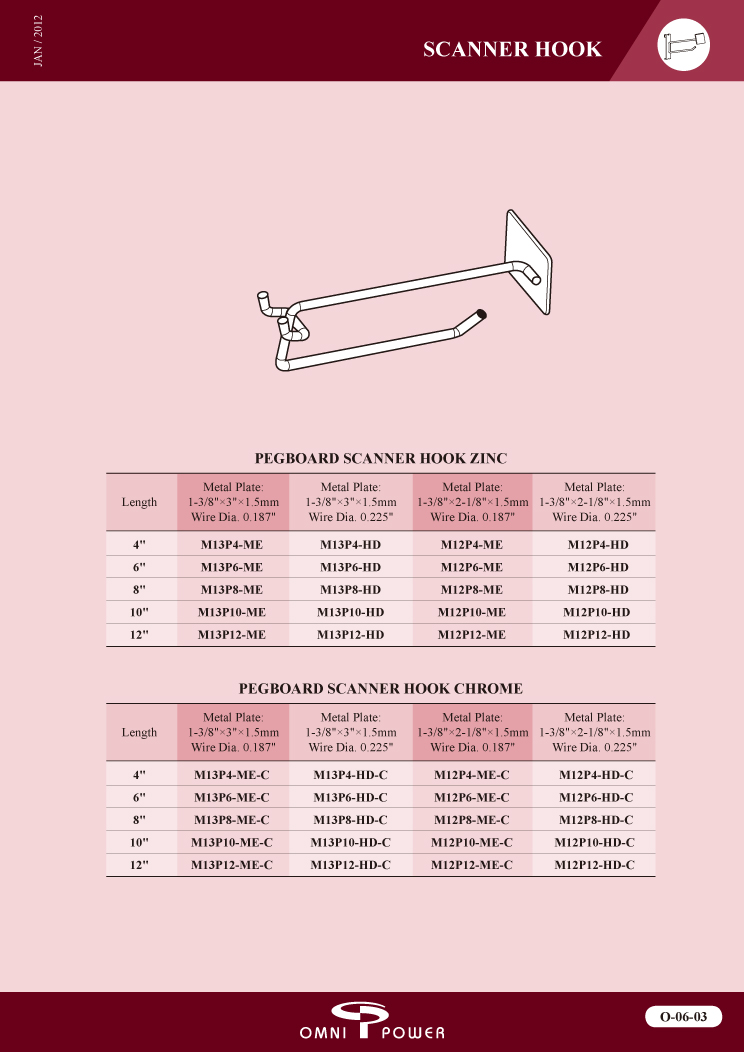 JAN / 2012

SCANNER HOOK

PEGBOARD SCANNER HOOK ZINC

| Length | Metal Plate: 1-3/8"×3"×1.5mm Wire Dia. 0.187" | Metal Plate: 1-3/8"×3"×1.5mm Wire Dia. 0.225" | Metal Plate: 1-3/8"×2-1/8"×1.5mm Wire Dia. 0.187" | Metal Plate: 1-3/8"×2-1/8"×1.5mm Wire Dia. 0.225" |
|---|---|---|---|---|
| 4" | M13P4-ME | M13P4-HD | M12P4-ME | M12P4-HD |
| 6" | M13P6-ME | M13P6-HD | M12P6-ME | M12P6-HD |
| 8" | M13P8-ME | M13P8-HD | M12P8-ME | M12P8-HD |
| 10" | M13P10-ME | M13P10-HD | M12P10-ME | M12P10-HD |
| 12" | M13P12-ME | M13P12-HD | M12P12-ME | M12P12-HD |

PEGBOARD SCANNER HOOK CHROME

| Length | Metal Plate: 1-3/8"×3"×1.5mm Wire Dia. 0.187" | Metal Plate: 1-3/8"×3"×1.5mm Wire Dia. 0.225" | Metal Plate: 1-3/8"×2-1/8"×1.5mm Wire Dia. 0.187" | Metal Plate: 1-3/8"×2-1/8"×1.5mm Wire Dia. 0.225" |
|---|---|---|---|---|
| 4" | M13P4-ME-C | M13P4-HD-C | M12P4-ME-C | M12P4-HD-C |
| 6" | M13P6-ME-C | M13P6-HD-C | M12P6-ME-C | M12P6-HD-C |
| 8" | M13P8-ME-C | M13P8-HD-C | M12P8-ME-C | M12P8-HD-C |
| 10" | M13P10-ME-C | M13P10-HD-C | M12P10-ME-C | M12P10-HD-C |
| 12" | M13P12-ME-C | M13P12-HD-C | M12P12-ME-C | M12P12-HD-C |

OMNI POWER

O-06-03